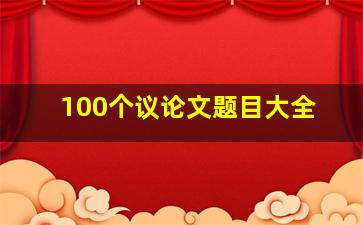 100个议论文题目大全